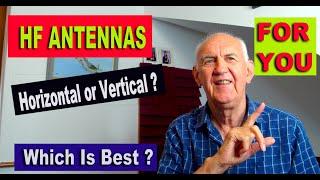 HF ANTENNAS

FOR YOU

Horizontal or Vertical ?

Which Is Best ?